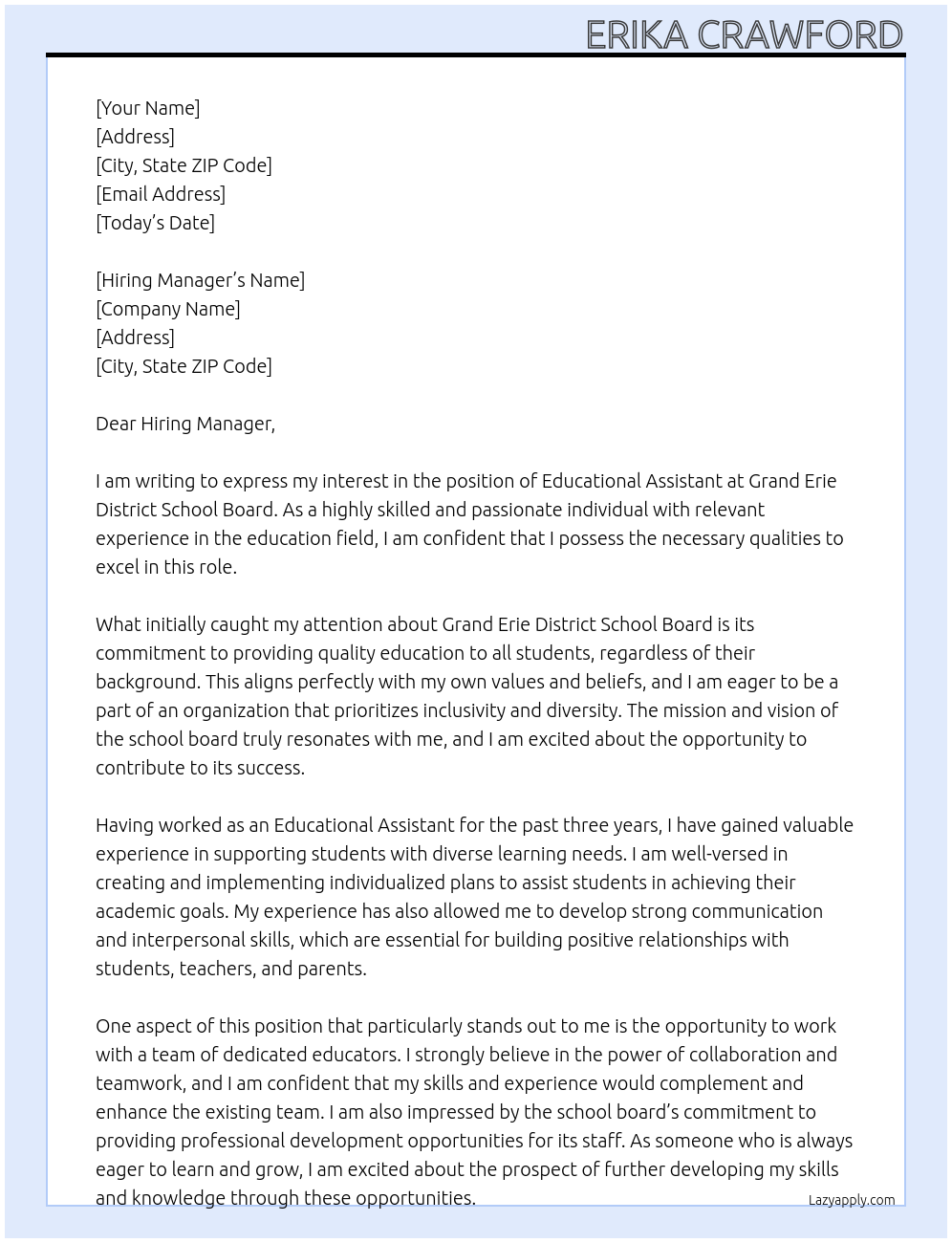 ERIKA CRAWFORD

[Your Name]
[Address]
[City, State ZIP Code]
[Email Address]
[Today's Date]

[Hiring Manager's Name]
[Company Name]
[Address]
[City, State ZIP Code]

Dear Hiring Manager,

I am writing to express my interest in the position of Educational Assistant at Grand Erie District School Board. As a highly skilled and passionate individual with relevant experience in the education field, I am confident that I possess the necessary qualities to excel in this role.

What initially caught my attention about Grand Erie District School Board is its commitment to providing quality education to all students, regardless of their background. This aligns perfectly with my own values and beliefs, and I am eager to be a part of an organization that prioritizes inclusivity and diversity. The mission and vision of the school board truly resonates with me, and I am excited about the opportunity to contribute to its success.

Having worked as an Educational Assistant for the past three years, I have gained valuable experience in supporting students with diverse learning needs. I am well-versed in creating and implementing individualized plans to assist students in achieving their academic goals. My experience has also allowed me to develop strong communication and interpersonal skills, which are essential for building positive relationships with students, teachers, and parents.

One aspect of this position that particularly stands out to me is the opportunity to work with a team of dedicated educators. I strongly believe in the power of collaboration and teamwork, and I am confident that my skills and experience would complement and enhance the existing team. I am also impressed by the school board's commitment to providing professional development opportunities for its staff. As someone who is always eager to learn and grow, I am excited about the prospect of further developing my skills and knowledge through these opportunities.

Lazyapply.com